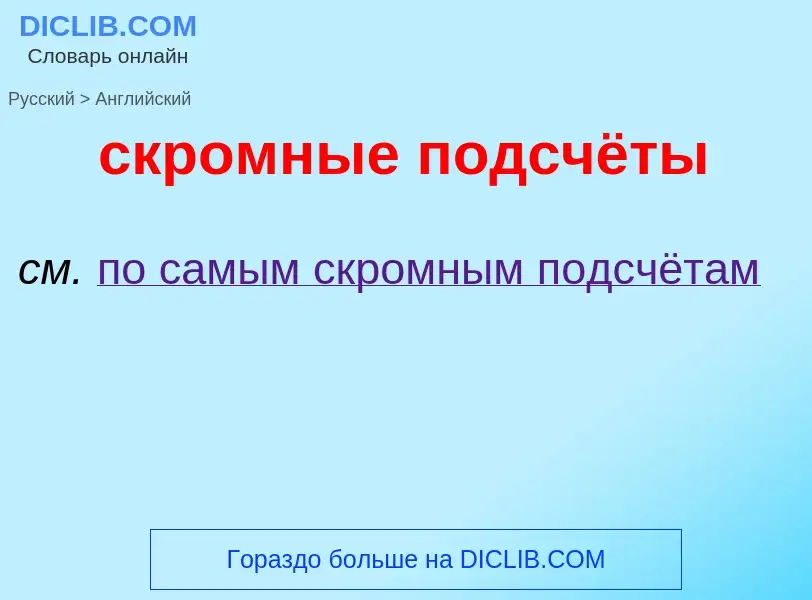 DICLIB.COM
Словарь онлайн

Русский > Английский

скромные подсчёты

см. по самым скромным подсчётам

Гораздо больше на DICLIB.COM